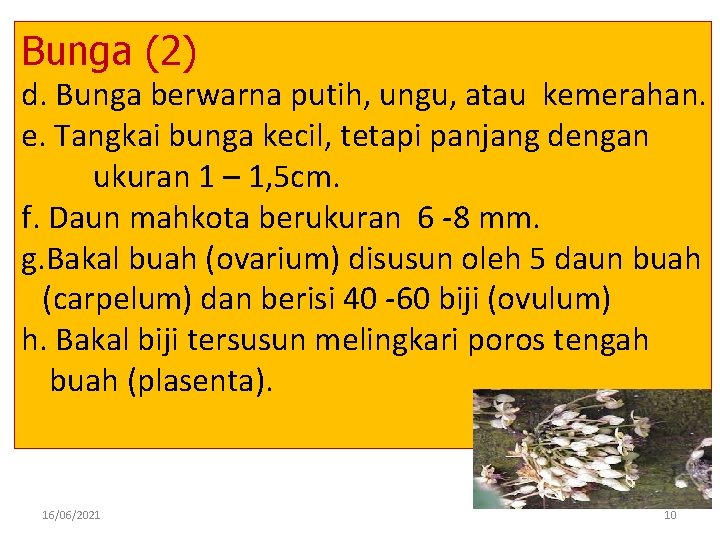 Bunga (2)

d. Bunga berwarna putih, ungu, atau kemerahan.

e. Tangkai bunga kecil, tetapi panjang dengan ukuran 1 – 1,5cm.

f. Daun mahkota berukuran 6 -8 mm.

g.Bakal buah (ovarium) disusun oleh 5 daun buah (carpelum) dan berisi 40 -60 biji (ovulum)

h. Bakal biji tersusun melingkari poros tengah buah (plasenta).

16/06/2021

10